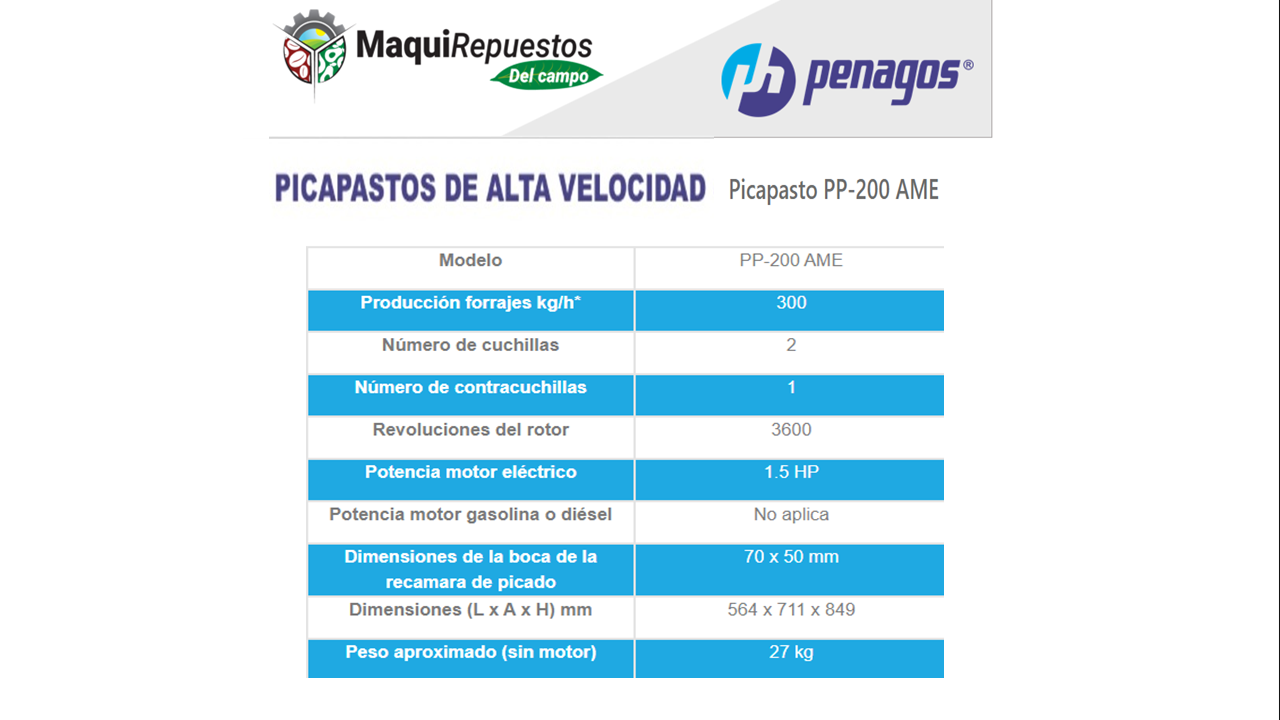 MaquiRepuestos
Del campo

penagos®

PICAPASTOS DE ALTA VELOCIDAD Picapasto PP-200 AME

| Modelo | PP-200 AME |
|---|---|
| Producción forrajes kg/h* | 300 |
| Número de cuchillas | 2 |
| Número de contracuchillas | 1 |
| Revoluciones del rotor | 3600 |
| Potencia motor eléctrico | 1.5 HP |
| Potencia motor gasolina o diésel | No aplica |
| Dimensiones de la boca de la recamara de picado | 70 x 50 mm |
| Dimensiones (L x A x H) mm | 564 x 711 x 849 |
| Peso aproximado (sin motor) | 27 kg |